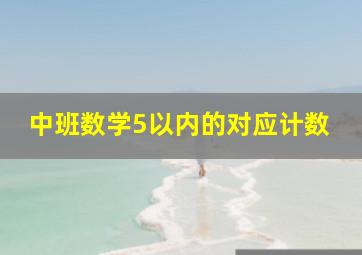 中班数学5以内的对应计数